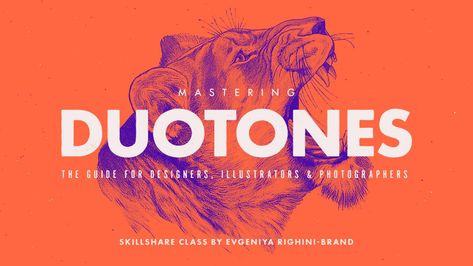 MASTERING
DUOTONES
THE GUIDE FOR DESIGNERS, ILLUSTRATORS & PHOTOGRAPHERS

SKILLSHARE CLASS BY EVGENIYA RIGHINI-BRAND